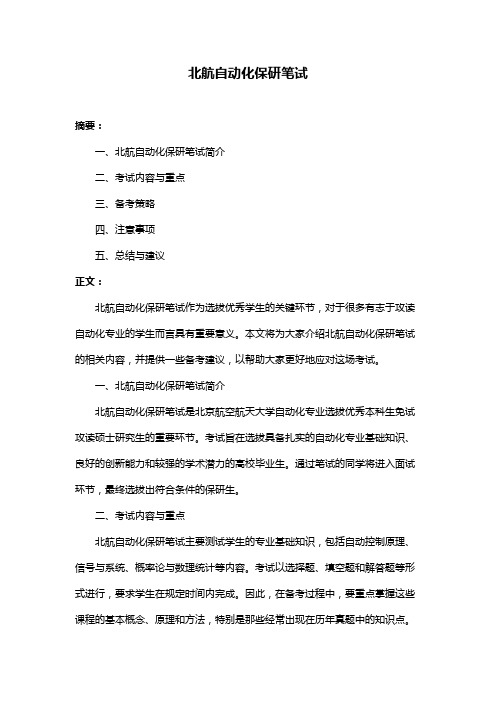 北航自动化保研笔试

摘要：

一、北航自动化保研笔试简介

二、考试内容与重点

三、备考策略

四、注意事项

五、总结与建议

正文：

北航自动化保研笔试作为选拔优秀学生的关键环节，对于很多有志于攻读自动化专业的学生而言具有重要意义。本文将为大家介绍北航自动化保研笔试的相关内容，并提供一些备考建议，以帮助大家更好地应对这场考试。

一、北航自动化保研笔试简介

北航自动化保研笔试是北京航空航天大学自动化专业选拔优秀本科生免试攻读硕士研究生的重要环节。考试旨在选拔具备扎实的自动化专业基础知识、良好的创新能力和较强的学术潜力的高校毕业生。通过笔试的同学将进入面试环节，最终选拔出符合条件的保研生。

二、考试内容与重点

北航自动化保研笔试主要测试学生的专业基础知识，包括自动控制原理、信号与系统、概率论与数理统计等内容。考试以选择题、填空题和解答题等形式进行，要求学生在规定时间内完成。因此，在备考过程中，要重点掌握这些课程的基本概念、原理和方法，特别是那些经常出现在历年真题中的知识点。